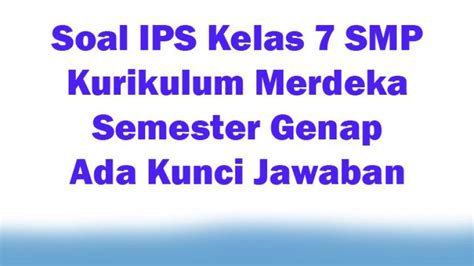 Soal IPS Kelas 7 SMP
Kurikulum Merdeka
Semester Genap
Ada Kunci Jawaban